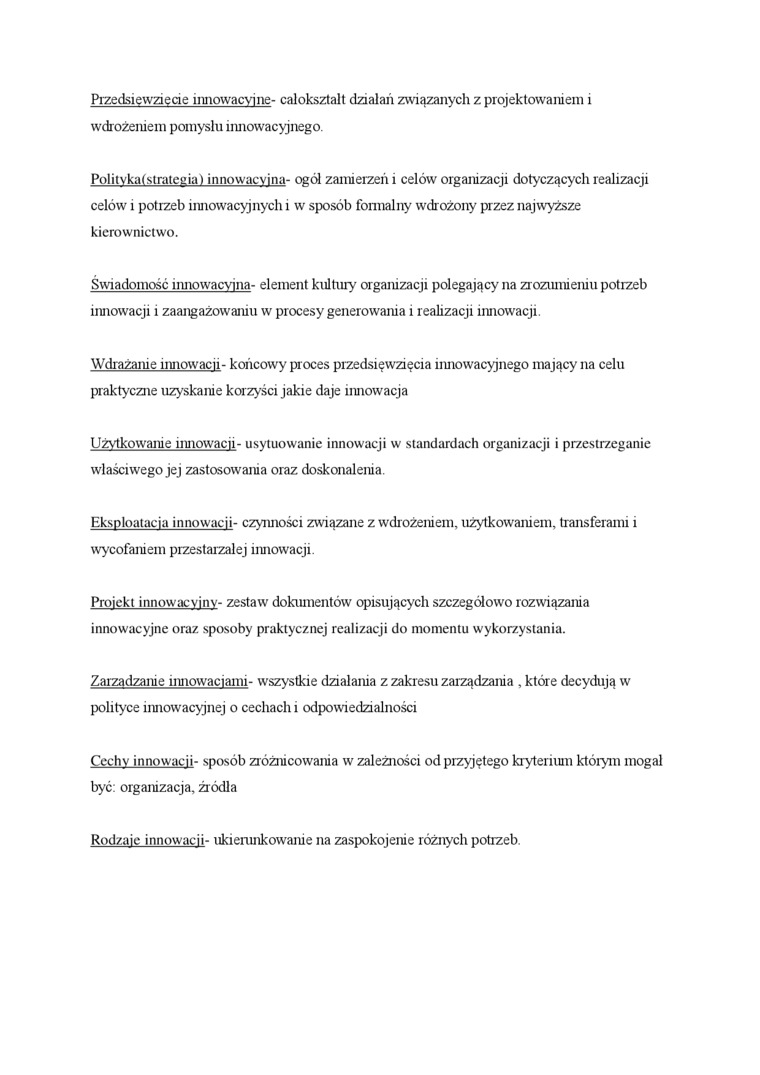 Przedsięwzięcie innowacyjne- całokształt działań związanych z projektowaniem i wdrożeniem pomysłu innowacyjnego.

Polityka(strategia) innowacyjna- ogół zamierzeń i celów organizacji dotyczących realizacji celów i potrzeb innowacyjnych i w sposób formalny wdrożony przez najwyższe kierownictwo.

Świadomość innowacyjna- element kultury organizacji polegający na zrozumieniu potrzeb innowacji i zaangażowaniu w procesy generowania i realizacji innowacji.

Wdrażanie innowacji- końcowy proces przedsięwzięcia innowacyjnego mający na celu praktyczne uzyskanie korzyści jakie daje innowacja

Użytkowanie innowacji- usytuowanie innowacji w standardach organizacji i przestrzeganie właściwego jej zastosowania oraz doskonalenia.

Eksploatacja innowacji- czynności związane z wdrożeniem, użytkowaniem, transferami i wycofaniem przestarzałej innowacji.

Projekt innowacyjny- zestaw dokumentów opisujących szczegółowo rozwiązania innowacyjne oraz sposoby praktycznej realizacji do momentu wykorzystania.

Zarządzanie innowacjami- wszystkie działania z zakresu zarządzania , które decydują w polityce innowacyjnej o cechach i odpowiedzialności

Cechy innowacji- sposób zróżnicowania w zależności od przyjętego kryterium którym mogał być: organizacja, źródła

Rodzaje innowacji- ukierunkowanie na zaspokojenie różnych potrzeb.